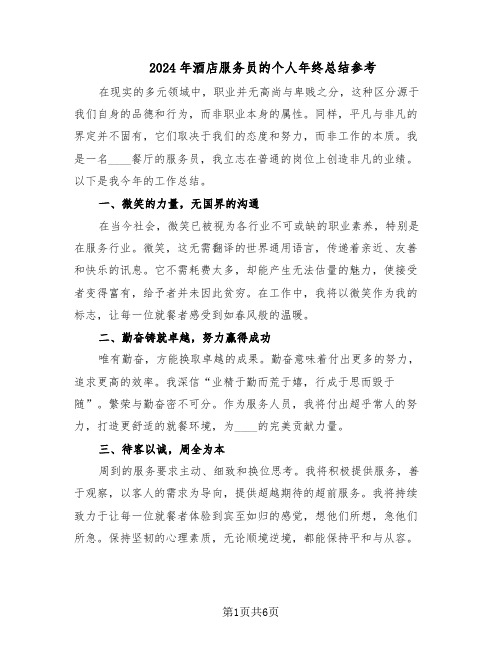 2024年酒店服务员的个人年终总结参考

在现实的多元领域中，职业并无高尚与卑贱之分，这种区分源于我们自身的品德和行为，而非职业本身的属性。同样，平凡与非凡的界定并不固有，它们取决于我们的态度和努力，而非工作的本质。我是一名____餐厅的服务员，我立志在普通的岗位上创造非凡的业绩。以下是我今年的工作总结。

一、微笑的力量，无国界的沟通

在当今社会，微笑已被视为各行业不可或缺的职业素养，特别是在服务行业。微笑，这无需翻译的世界通用语言，传递着亲近、友善和快乐的讯息。它不需耗费太多，却能产生无法估量的魅力，使接受者变得富有，给予者并未因此贫穷。在工作中，我将以微笑作为我的标志，让每一位就餐者感受到如春风般的温暖。

二、勤奋铸就卓越，努力赢得成功

唯有勤奋，方能换取卓越的成果。勤奋意味着付出更多的努力，追求更高的效率。我深信“业精于勤而荒于嬉，行成于思而毁于随”。繁荣与勤奋密不可分。作为服务人员，我将付出超乎常人的努力，打造更舒适的就餐环境，为____的完美贡献力量。

三、待客以诚，周全为本

周到的服务要求主动、细致和换位思考。我将积极提供服务，善于观察，以客人的需求为导向，提供超越期待的超前服务。我将持续致力于让每一位就餐者体验到宾至如归的感觉，想他们所想，急他们所急。保持坚韧的心理素质，无论顺境逆境，都能保持平和与从容。

第1页共6页